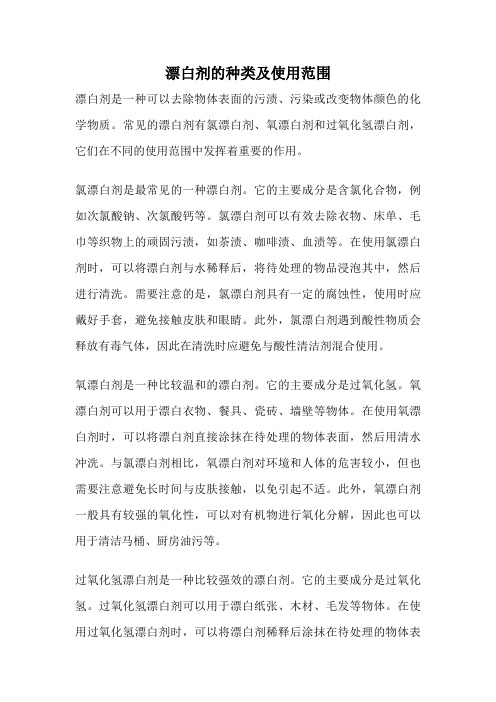 漂白剂的种类及使用范围

漂白剂是一种可以去除物体表面的污渍、污染或改变物体颜色的化学物质。常见的漂白剂有氯漂白剂、氧漂白剂和过氧化氢漂白剂，它们在不同的使用范围中发挥着重要的作用。

氯漂白剂是最常见的一种漂白剂。它的主要成分是含氯化合物，例如次氯酸钠、次氯酸钙等。氯漂白剂可以有效去除衣物、床单、毛巾等织物上的顽固污渍，如茶渍、咖啡渍、血渍等。在使用氯漂白剂时，可以将漂白剂与水稀释后，将待处理的物品浸泡其中，然后进行清洗。需要注意的是，氯漂白剂具有一定的腐蚀性，使用时应戴好手套，避免接触皮肤和眼睛。此外，氯漂白剂遇到酸性物质会释放有毒气体，因此在清洗时应避免与酸性清洁剂混合使用。

氧漂白剂是一种比较温和的漂白剂。它的主要成分是过氧化氢。氧漂白剂可以用于漂白衣物、餐具、瓷砖、墙壁等物体。在使用氧漂白剂时，可以将漂白剂直接涂抹在待处理的物体表面，然后用清水冲洗。与氯漂白剂相比，氧漂白剂对环境和人体的危害较小，但也需要注意避免长时间与皮肤接触，以免引起不适。此外，氧漂白剂一般具有较强的氧化性，可以对有机物进行氧化分解，因此也可以用于清洁马桶、厨房油污等。

过氧化氢漂白剂是一种比较强效的漂白剂。它的主要成分是过氧化氢。过氧化氢漂白剂可以用于漂白纸张、木材、毛发等物体。在使用过氧化氢漂白剂时，可以将漂白剂稀释后涂抹在待处理的物体表